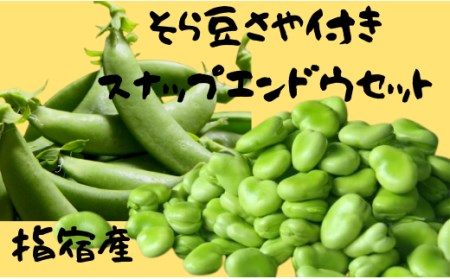 そら豆さや付き
スナップエンドウセット

指宿産